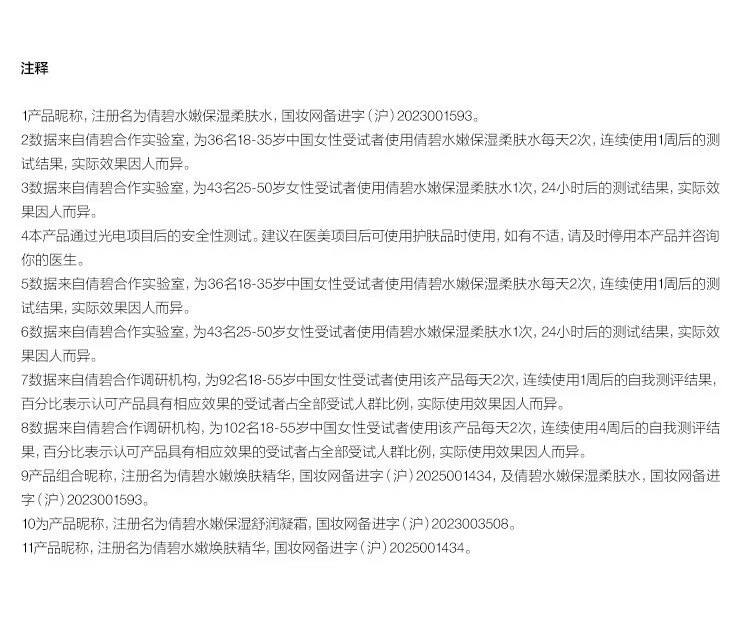 注释

1产品昵称，注册名为倩碧水嫩保湿柔肤水，国妆网备进字（沪）2023001593。

2数据来自倩碧合作实验室，为36名18-35岁中国女性受试者使用倩碧水嫩保湿柔肤水每天2次，连续使用1周后的测试结果，实际效果因人而异。

3数据来自倩碧合作实验室，为43名25-50岁女性受试者使用倩碧水嫩保湿柔肤水1次，24小时后的测试结果，实际效果因人而异。

4本产品通过光电项目后的安全性测试。建议在医美项目后可使用护肤品时使用，如有不适，请及时停用本产品并咨询你的医生。

5数据来自倩碧合作实验室，为36名18-35岁中国女性受试者使用倩碧水嫩保湿柔肤水每天2次，连续使用1周后的测试结果，实际效果因人而异。

6数据来自倩碧合作实验室，为43名25-50岁女性受试者使用倩碧水嫩保湿柔肤水1次，24小时后的测试结果，实际效果因人而异。

7数据来自倩碧合作调研机构，为92名18-55岁中国女性受试者使用该产品每天2次，连续使用1周后的自我测评结果，百分比表示认可产品具有相应效果的受试者占全部受试人群比例，实际使用效果因人而异。

8数据来自倩碧合作调研机构，为102名18-55岁中国女性受试者使用该产品每天2次，连续使用4周后的自我测评结果，百分比表示认可产品具有相应效果的受试者占全部受试人群比例，实际使用效果因人而异。

9产品组合昵称，注册名为倩碧水嫩焕肤精华，国妆网备进字（沪）2025001434，及倩碧水嫩保湿柔肤水，国妆网备进字（沪）2023001593。

10为产品昵称，注册名为倩碧水嫩保湿舒润凝霜，国妆网备进字（沪）2023003508。

11产品昵称，注册名为倩碧水嫩焕肤精华，国妆网备进字（沪）2025001434。